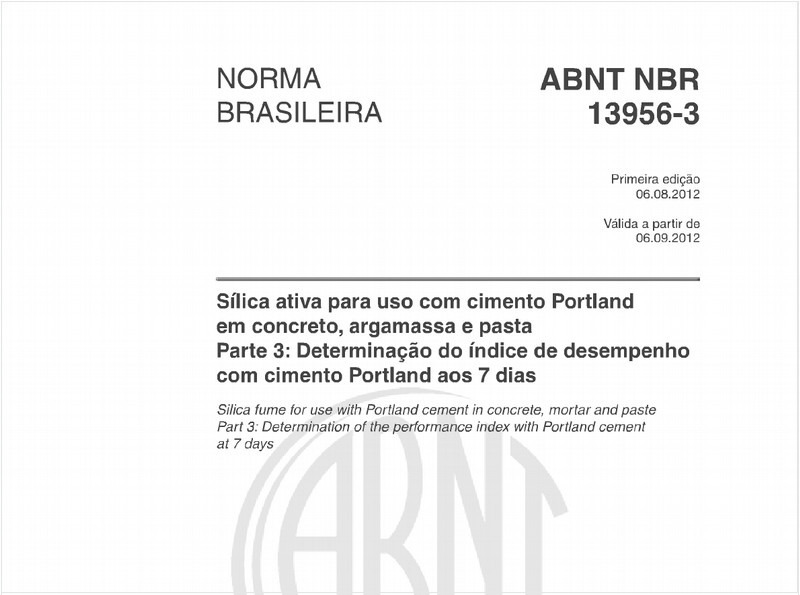 NORMA BRASILEIRA

ABNT NBR 13956-3

Primeira edição
06.08.2012

Válida a partir de
06.09.2012

Sílica ativa para uso com cimento Portland em concreto, argamassa e pasta
Parte 3: Determinação do índice de desempenho com cimento Portland aos 7 dias

Silica fume for use with Portland cement in concrete, mortar and paste
Part 3: Determination of the performance index with Portland cement at 7 days

ABNT